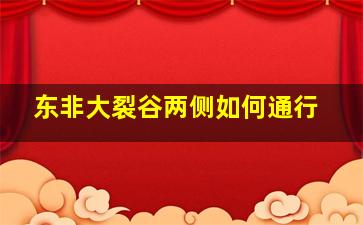 东非大裂谷两侧如何通行